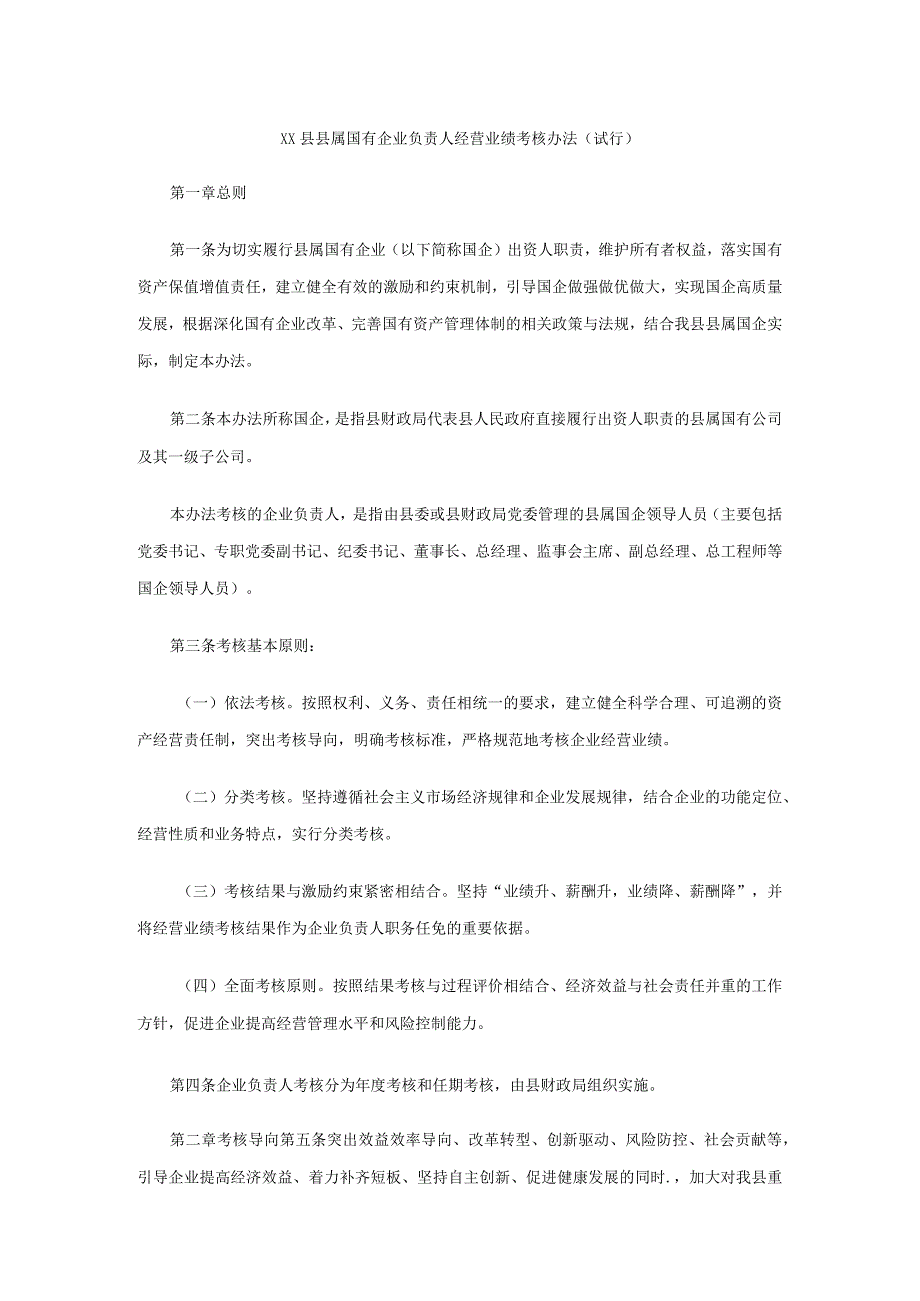 XX县县属国有企业负责人经营业绩考核办法（试行）

第一章总则

第一条为切实履行县属国有企业（以下简称国企）出资人职责，维护所有者权益，落实国有资产保值增值责任，建立健全有效的激励和约束机制，引导国企做强做优做大，实现国企高质量发展，根据深化国有企业改革、完善国有资产管理体制的相关政策与法规，结合我县县属国企实际，制定本办法。

第二条本办法所称国企，是指县财政局代表县人民政府直接履行出资人职责的县属国有公司及其一级子公司。

本办法考核的企业负责人，是指由县委或县财政局党委管理的县属国企领导人员（主要包括党委书记、专职党委副书记、纪委书记、董事长、总经理、监事会主席、副总经理、总工程师等国企领导人员）。

第三条考核基本原则：

（一）依法考核。按照权利、义务、责任相统一的要求，建立健全科学合理、可追溯的资产经营责任制，突出考核导向，明确考核标准，严格规范地考核企业经营业绩。

（二）分类考核。坚持遵循社会主义市场经济规律和企业发展规律，结合企业的功能定位、经营性质和业务特点，实行分类考核。

（三）考核结果与激励约束紧密相结合。坚持“业绩升、薪酬升，业绩降、薪酬降”，并将经营业绩考核结果作为企业负责人职务任免的重要依据。

（四）全面考核原则。按照结果考核与过程评价相结合、经济效益与社会责任并重的工作方针，促进企业提高经营管理水平和风险控制能力。

第四条企业负责人考核分为年度考核和任期考核，由县财政局组织实施。

第二章考核导向第五条突出效益效率导向、改革转型、创新驱动、风险防控、社会贡献等，引导企业提高经济效益、着力补齐短板、坚持自主创新、促进健康发展的同时.，加大对我县重